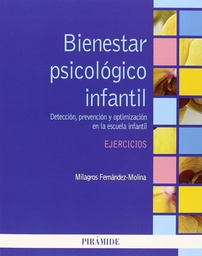 Bienestar psicológico infantil

Detección, prevención y optimización en la escuela infantil

EJERCICIOS

Milagros Fernández-Molina

PIRÁMIDE